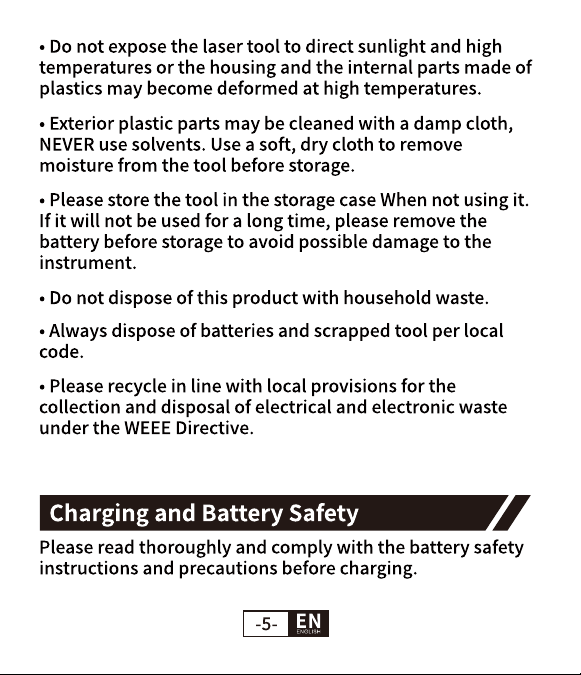 • Do not expose the laser tool to direct sunlight and high temperatures or the housing and the internal parts made of plastics may become deformed at high temperatures.

• Exterior plastic parts may be cleaned with a damp cloth, NEVER use solvents. Use a soft, dry cloth to remove moisture from the tool before storage.

• Please store the tool in the storage case When not using it. If it will not be used for a long time, please remove the battery before storage to avoid possible damage to the instrument.

• Do not dispose of this product with household waste.

• Always dispose of batteries and scrapped tool per local code.

• Please recycle in line with local provisions for the collection and disposal of electrical and electronic waste under the WEEE Directive.

Charging and Battery Safety

Please read thoroughly and comply with the battery safety instructions and precautions before charging.

-5- EN
ENGLISH